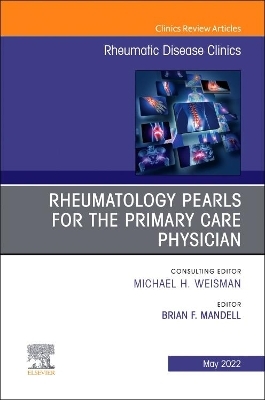 Clinics Review Articles

Rheumatic Disease Clinics

RHEUMATOLOGY PEARLS FOR THE PRIMARY CARE PHYSICIAN

CONSULTING EDITOR
MICHAEL H. WEISMAN

EDITOR
BRIAN F. MANDELL

ELSEVIER

May 2022